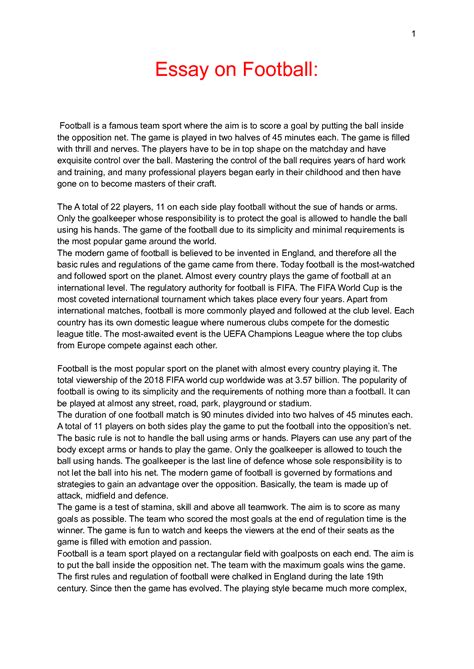 1

Essay on Football:

Football is a famous team sport where the aim is to score a goal by putting the ball inside the opposition net. The game is played in two halves of 45 minutes each. The game is filled with thrill and nerves. The players have to be in top shape on the matchday and have exquisite control over the ball. Mastering the control of the ball requires years of hard work and training, and many professional players began early in their childhood and then have gone on to become masters of their craft.

The A total of 22 players, 11 on each side play football without the sue of hands or arms. Only the goalkeeper whose responsibility is to protect the goal is allowed to handle the ball using his hands. The game of the football due to its simplicity and minimal requirements is the most popular game around the world.
The modern game of football is believed to be invented in England, and therefore all the basic rules and regulations of the game came from there. Today football is the most-watched and followed sport on the planet. Almost every country plays the game of football at an international level. The regulatory authority for football is FIFA. The FIFA World Cup is the most coveted international tournament which takes place every four years. Apart from international matches, football is more commonly played and followed at the club level. Each country has its own domestic league where numerous clubs compete for the domestic league title. The most-awaited event is the UEFA Champions League where the top clubs from Europe compete against each other.

Football is the most popular sport on the planet with almost every country playing it. The total viewership of the 2018 FIFA world cup worldwide was at 3.57 billion. The popularity of football is owing to its simplicity and the requirements of nothing more than a football. It can be played at almost any street, road, park, playground or stadium.
The duration of one football match is 90 minutes divided into two halves of 45 minutes each. A total of 11 players on both sides play the game to put the football into the opposition's net. The basic rule is not to handle the ball using arms or hands. Players can use any part of the body except arms or hands to play the game. Only the goalkeeper is allowed to touch the ball using hands. The goalkeeper is the last line of defence whose sole responsibility is to not let the ball into his net. The modern game of football is governed by formations and strategies to gain an advantage over the opposition. Basically, the team is made up of attack, midfield and defence.
The game is a test of stamina, skill and above all teamwork. The aim is to score as many goals as possible. The team who scored the most goals at the end of regulation time is the winner. The game is fun to watch and keeps the viewers at the end of their seats as the game is filled with emotion and passion.
Football is a team sport played on a rectangular field with goalposts on each end. The aim is to put the ball inside the opposition net. The team with the maximum goals wins the game. The first rules and regulation of football were chalked in England during the late 19th century. Since then the game has evolved. The playing style became much more complex,